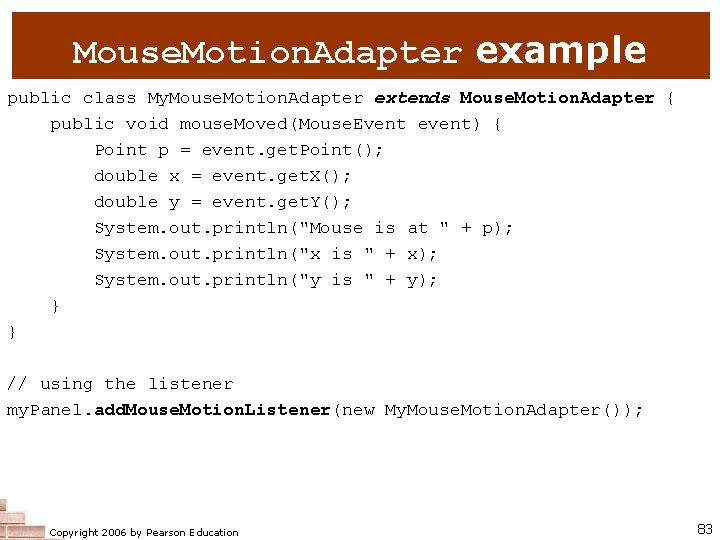 MouseMotionAdapter example

public class MyMouseMotionAdapter extends MouseMotionAdapter {
    public void mouseMoved(MouseEvent event) {
        Point p = event.getPoint();
        double x = event.getX();
        double y = event.getY();
        System.out.println("Mouse is at " + p);
        System.out.println("x is " + x);
        System.out.println("y is " + y);
    }
}

// using the listener
myPanel.addMouseMotionListener(new MyMouseMotionAdapter());

Copyright 2006 by Pearson Education

83